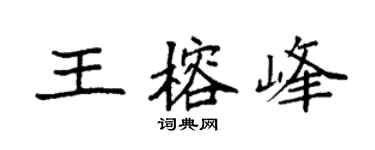 王榕峰

词典网